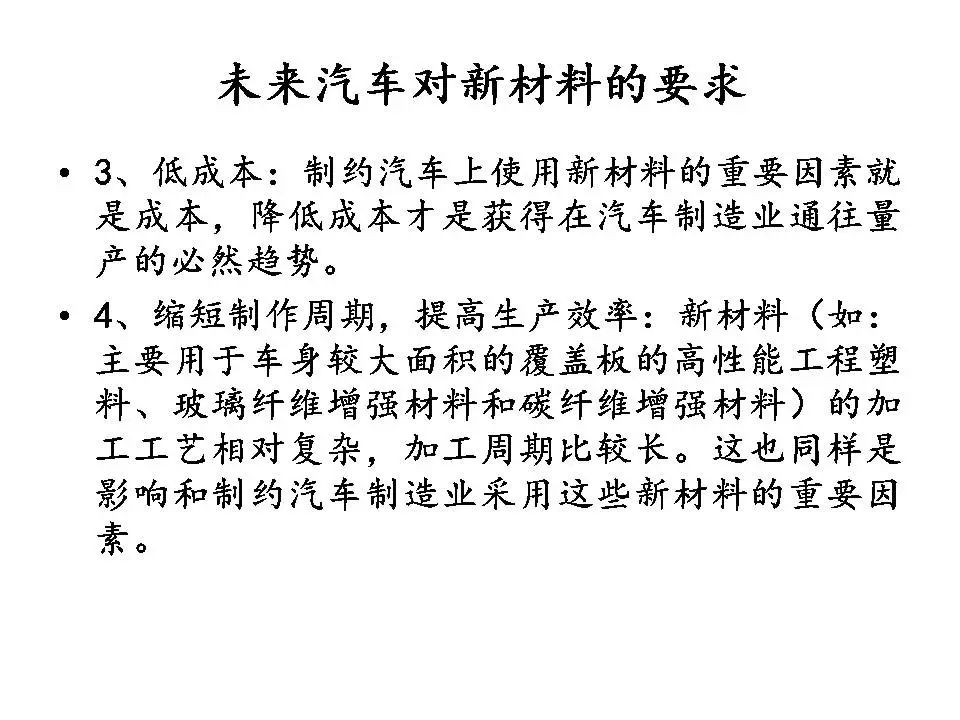 未来汽车对新材料的要求

• 3、低成本：制约汽车上使用新材料的重要因素就是成本，降低成本才是获得在汽车制造业通往量产的必然趋势。

• 4、缩短制作周期，提高生产效率：新材料（如：主要用于车身较大面积的覆盖板的高性能工程塑料、玻璃纤维增强材料和碳纤维增强材料）的加工工艺相对复杂，加工周期比较长。这也同样是影响和制约汽车制造业采用这些新材料的重要因素。